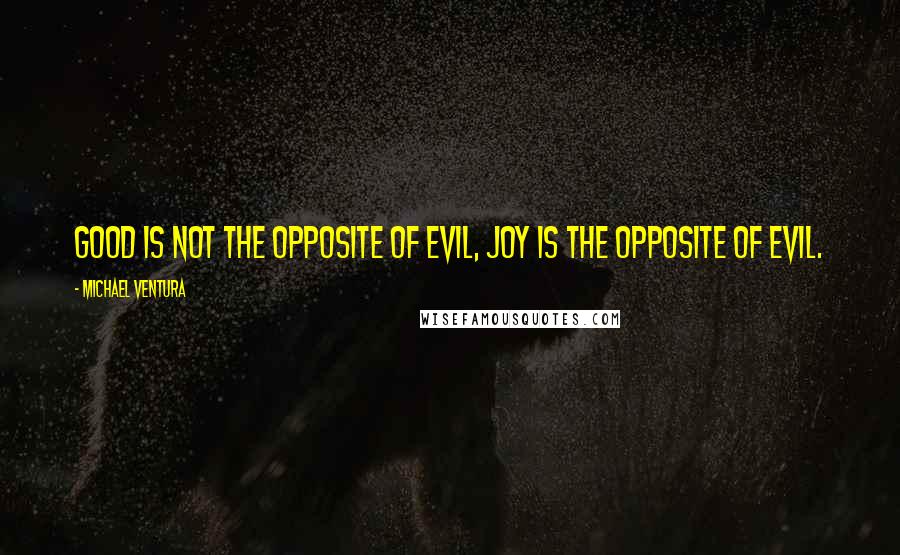 GOOD IS NOT THE OPPOSITE OF EVIL, JOY IS THE OPPOSITE OF EVIL.

- MICHAEL VENTURA

WISEFAMOUSQUOTES.COM